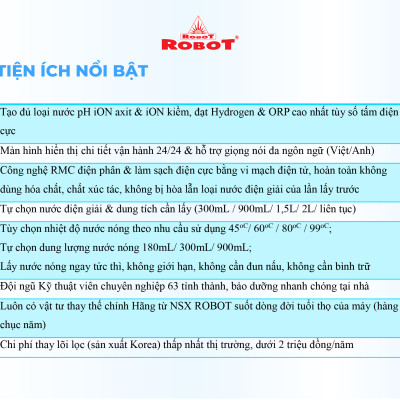 RoboT
ROBOT®

TIỆN ÍCH NỔI BẬT

Tạo đủ loại nước pH iON axit & iON kiềm, đạt Hydrogen & ORP cao nhất tùy số tấm điện cực

Màn hình hiển thị chi tiết vận hành 24/24 & hỗ trợ giọng nói đa ngôn ngữ (Việt/Anh)

Công nghệ RMC điện phân & làm sạch điện cực bằng vi mạch điện tử, hoàn toàn không dùng hóa chất, chất xúc tác, không bị hòa lẫn loại nước điện giải của lần lấy trước

Tự chọn nước điện giải & dung tích cần lấy (300mL / 900mL/ 1,5L/ 2L/ liên tục)

Tùy chọn nhiệt độ nước nóng theo nhu cầu sử dụng $45^{oC}$/ $60^{oC}$ / $80^{oC}$ / $99^{oC}$;
Tự chọn dung lượng nước nóng 180mL/ 300mL/ 900mL;
Lấy nước nóng ngay tức thì, không giới hạn, không cần đun nấu, không cần bình trữ

Đội ngũ Kỹ thuật viên chuyên nghiệp 63 tỉnh thành, bảo dưỡng nhanh chóng tại nhà

Luôn có vật tư thay thế chính Hãng từ NSX ROBOT suốt dòng đời tuổi thọ của máy (hàng chục năm)

Chi phí thay lõi lọc (sản xuất Korea) thấp nhất thị trường, dưới 2 triệu đồng/năm